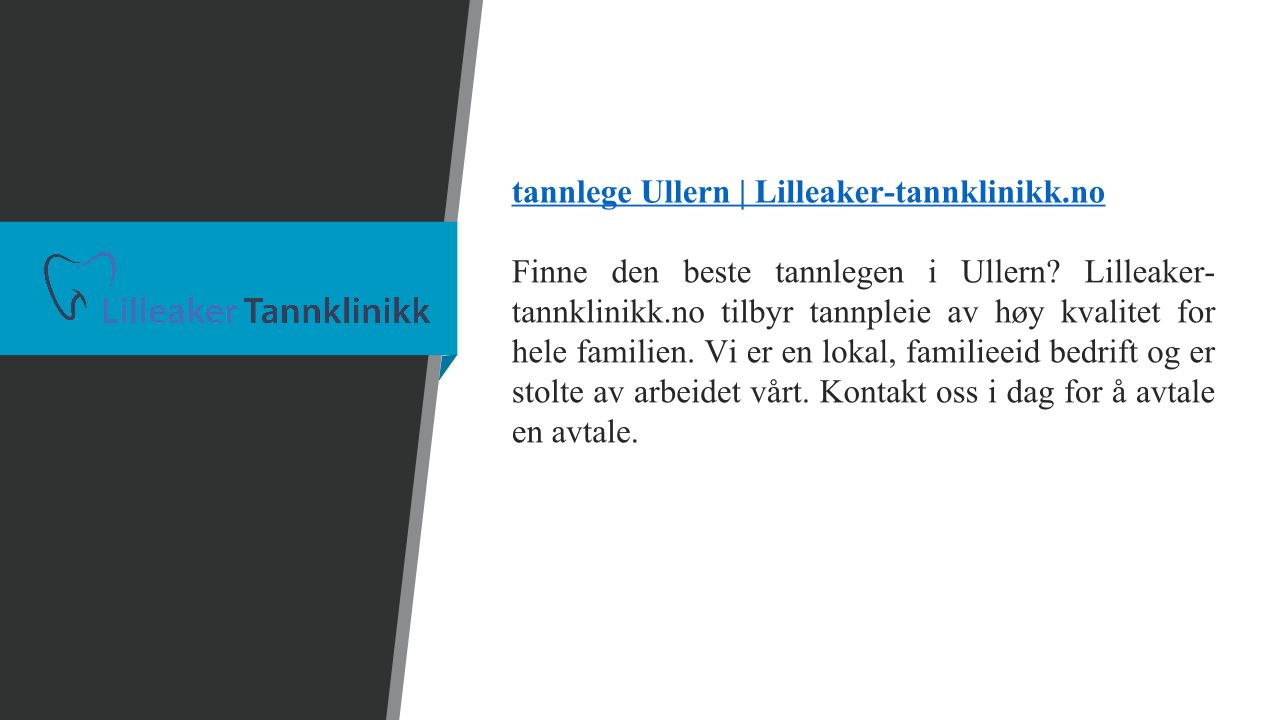 Lilleaker Tannklinikk

tannlege Ullern | Lilleaker-tannklinikk.no

Finne den beste tannlegen i Ullern? Lilleaker-tannklinikk.no tilbyr tannpleie av høy kvalitet for hele familien. Vi er en lokal, familieeid bedrift og er stolte av arbeidet vårt. Kontakt oss i dag for å avtale en avtale.